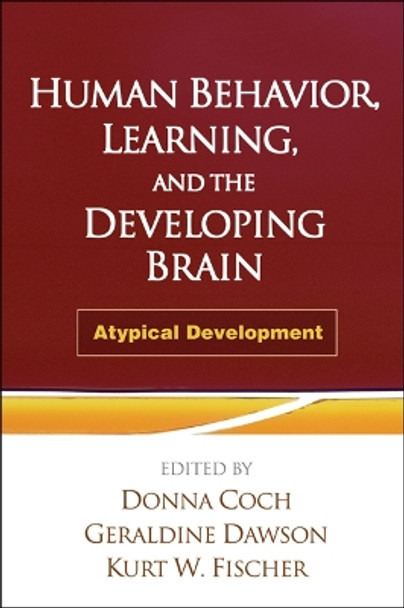 HUMAN BEHAVIOR, LEARNING, AND THE DEVELOPING BRAIN

Atypical Development

EDITED BY
DONNA COCH
GERALDINE DAWSON
KURT W. FISCHER